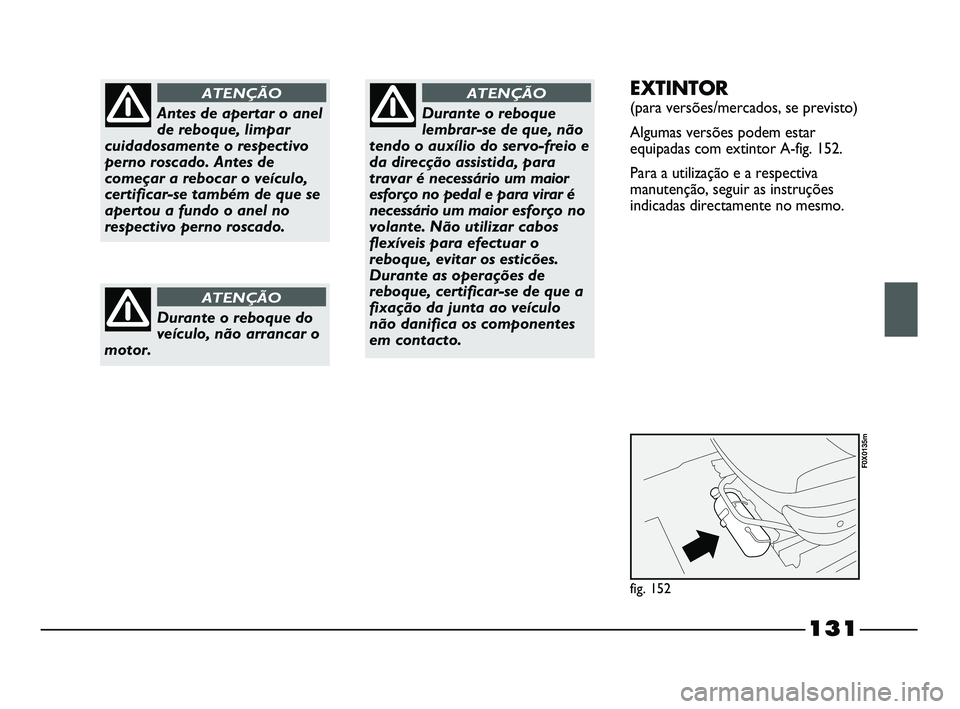 ATENÇÃO

Antes de apertar o anel de reboque, limpar cuidadosamente o respectivo perno roscado. Antes de começar a rebocar o veículo, certificar-se também de que se apertou a fundo o anel no respectivo perno roscado.

ATENÇÃO

Durante o reboque do veículo, não arrancar o motor.

ATENÇÃO

Durante o reboque lembrar-se de que, não tendo o auxílio do servo-freio e da direcção assistida, para travar é necessário um maior esforço no pedal e para virar é necessário um maior esforço no volante. Não utilizar cabos flexíveis para efectuar o reboque, evitar os esticões. Durante as operações de reboque, certificar-se de que a fixação da junta ao veículo não danifica os componentes em contacto.

EXTINTOR
(para versões/mercados, se previsto)

Algumas versões podem estar equipadas com extintor A-fig. 152.

Para a utilização e a respectiva manutenção, seguir as instruções indicadas directamente no mesmo.

F0X0135m

fig. 152

131

carmanualsonline.info